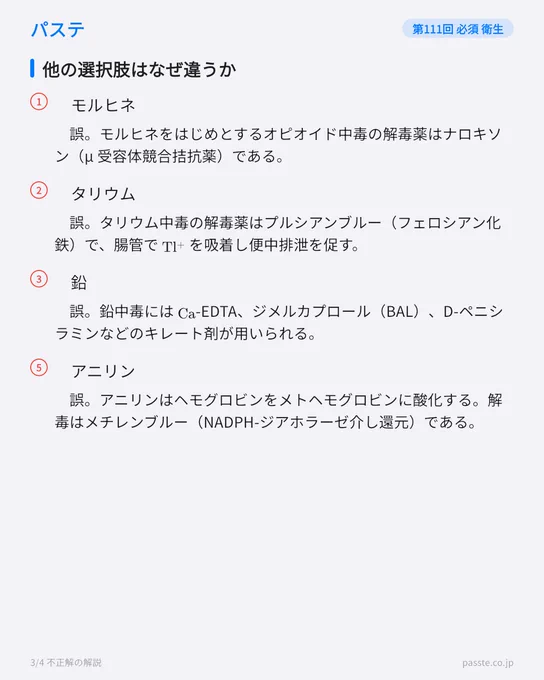 パステ

第111回 必須 衛生

他の選択肢はなぜ違うか

① モルヒネ

誤。モルヒネをはじめとするオピオイド中毒の解毒薬はナロキソン（μ受容体競合拮抗薬）である。

② タリウム

誤。タリウム中毒の解毒薬はプルシアンブルー（フェロシアン化鉄）で、腸管で$Tl^+$を吸着し便中排泄を促す。

③ 鉛

誤。鉛中毒にはCa-EDTA、ジメルカプロール（BAL）、D-ペニシラミンなどのキレート剤が用いられる。

⑤ アニリン

誤。アニリンはヘモグロビンをメトヘモグロビンに酸化する。解毒はメチレンブルー（NADPH-ジアホラーゼ介し還元）である。

3/4 不正解の解説

passte.co.jp